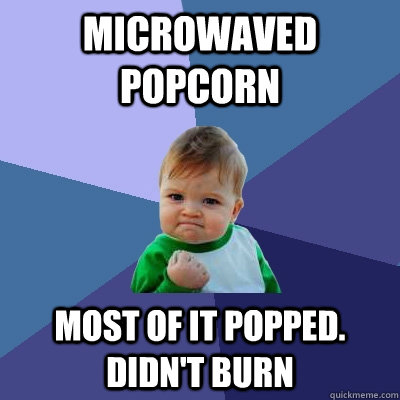 MICROWAVED POPCORN

MOST OF IT POPPED. DIDN'T BURN

quickmeme.com